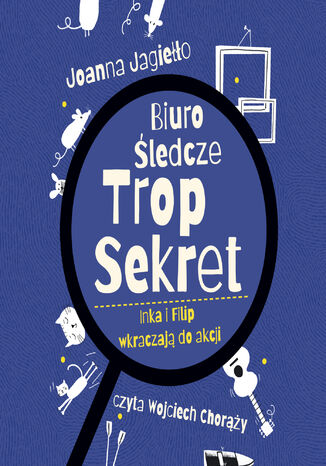 Joanna Jagiełło

Biuro Śledcze Trop Sekret

Inka i Filip wkraczają do akcji

czyta Wojciech Chorąży